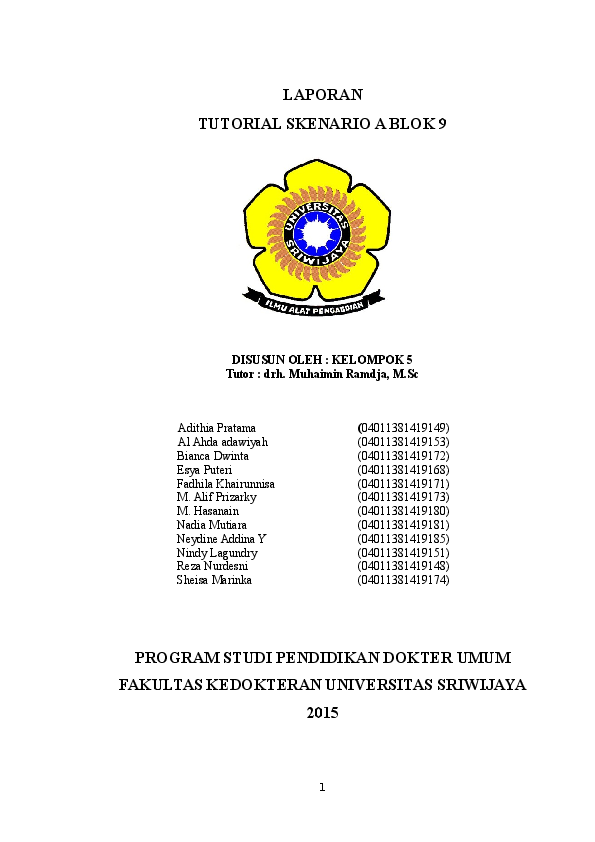 LAPORAN

TUTORIAL SKENARIO A BLOK 9

UNIVERSITAS SRIWIJAYA

ILMU ALAT PENGABDIAN

DISUSUN OLEH : KELOMPOK 5
Tutor : drh. Muhaimin Ramdja, M.Sc

| | |
|---|---|
| Adithia Pratama | (04011381419149) |
| Al Ahda adawiyah | (04011381419153) |
| Bianca Dwinta | (04011381419172) |
| Esya Puteri | (04011381419168) |
| Fadhila Khairunnisa | (04011381419171) |
| M. Alif Prizarky | (04011381419173) |
| M. Hasanain | (04011381419180) |
| Nadia Mutiara | (04011381419181) |
| Neydine Addina Y | (04011381419185) |
| Nindy Lagundry | (04011381419151) |
| Reza Nurdesni | (04011381419148) |
| Sheisa Marinka | (04011381419174) |

PROGRAM STUDI PENDIDIKAN DOKTER UMUM

FAKULTAS KEDOKTERAN UNIVERSITAS SRIWIJAYA

2015

1